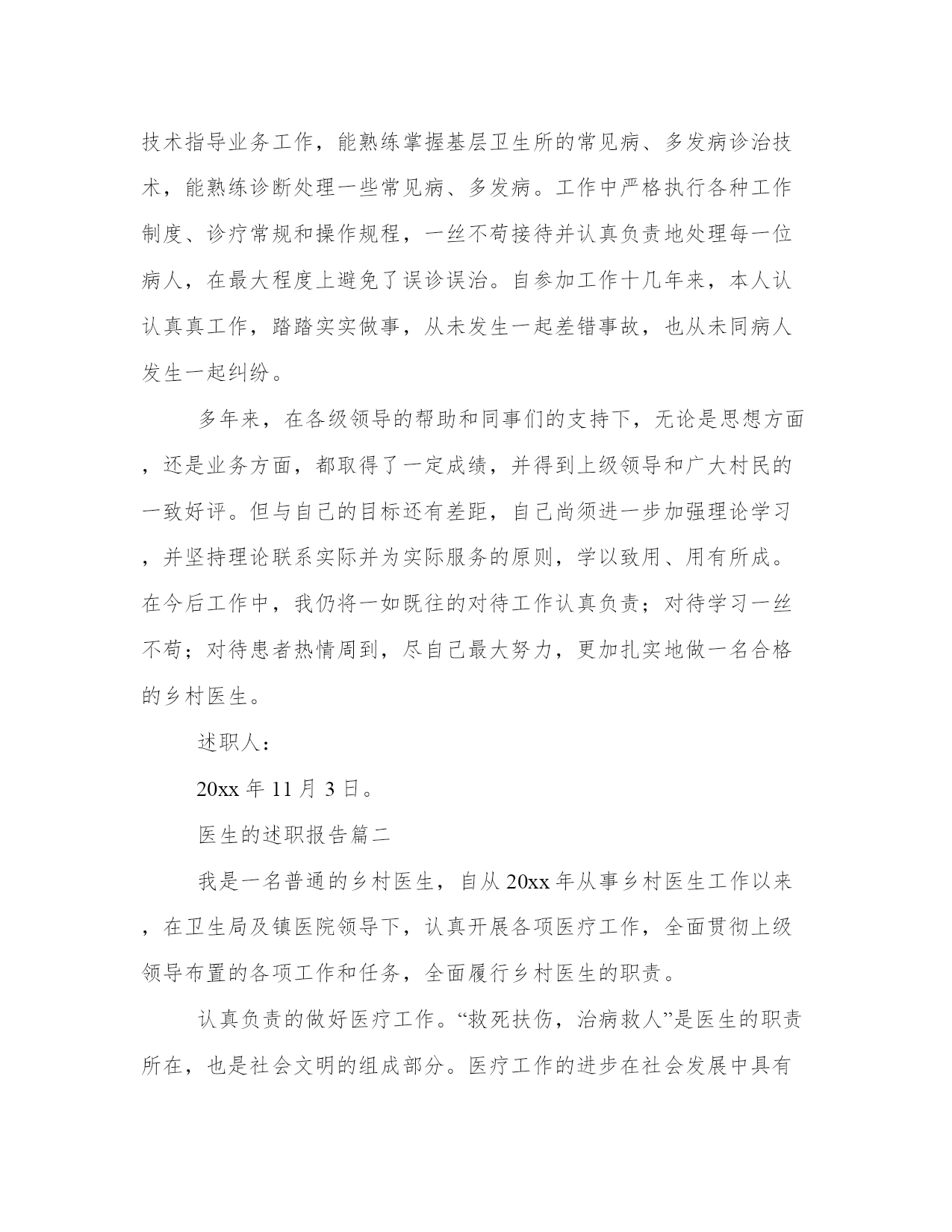 技术指导业务工作，能熟练掌握基层卫生所的常见病、多发病诊治技术，能熟练诊断处理一些常见病、多发病。工作中严格执行各种工作制度、诊疗常规和操作规程，一丝不苟接待并认真负责地处理每一位病人，在最大程度上避免了误诊误治。自参加工作十几年来，本人认认真真工作，踏踏实实做事，从未发生一起差错事故，也从未同病人发生一起纠纷。

多年来，在各级领导的帮助和同事们的支持下，无论是思想方面，还是业务方面，都取得了一定成绩，并得到上级领导和广大村民的一致好评。但与自己的目标还有差距，自己尚须进一步加强理论学习，并坚持理论联系实际并为实际服务的原则，学以致用、用有所成。在今后工作中，我仍将一如既往的对待工作认真负责；对待学习一丝不苟；对待患者热情周到，尽自己最大努力，更加扎实地做一名合格的乡村医生。

述职人：

20xx 年 11 月 3 日。

医生的述职报告篇二

我是一名普通的乡村医生，自从 20xx 年从事乡村医生工作以来，在卫生局及镇医院领导下，认真开展各项医疗工作，全面贯彻上级领导布置的各项工作和任务，全面履行乡村医生的职责。

认真负责的做好医疗工作。“救死扶伤，治病救人”是医生的职责所在，也是社会文明的组成部分。医疗工作的进步在社会发展中具有